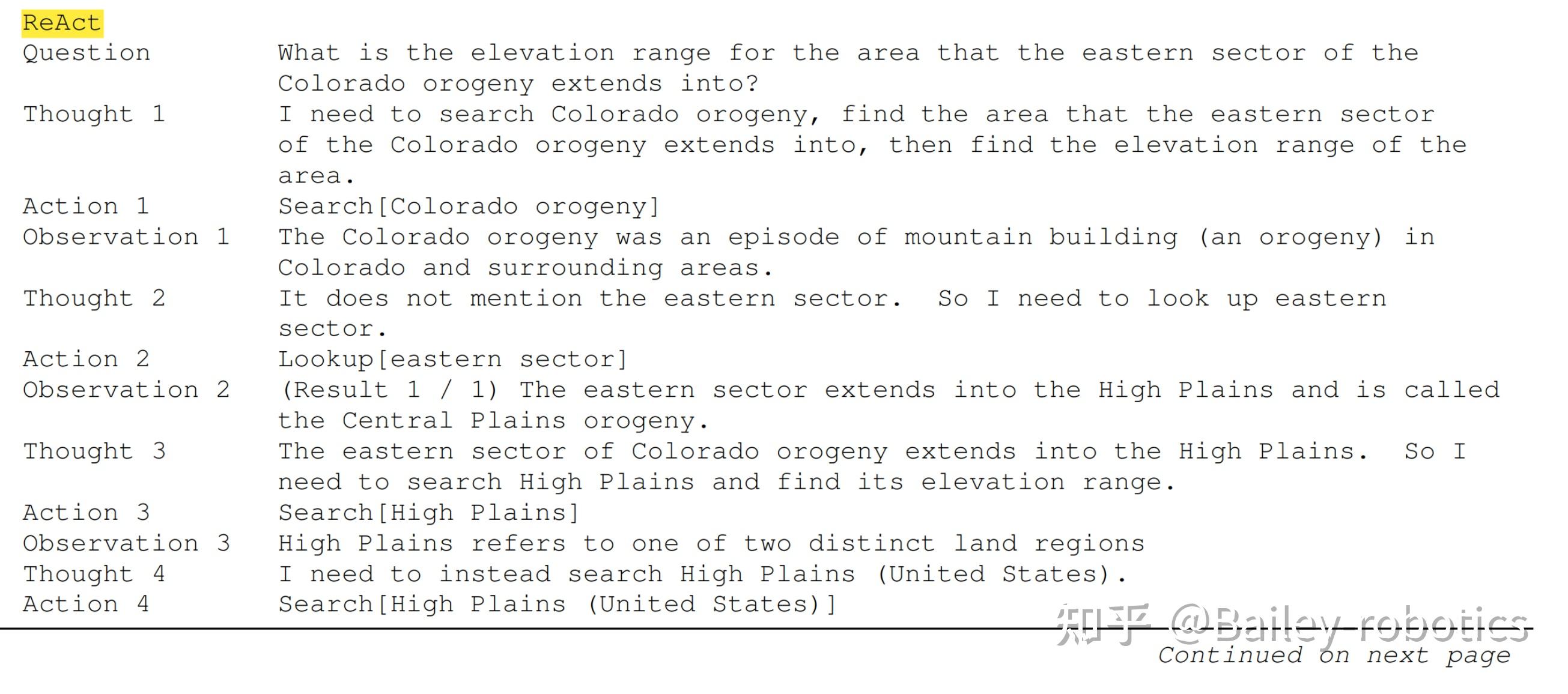 ReAct

Question What is the elevation range for the area that the eastern sector of the Colorado orogeny extends into?

Thought 1 I need to search Colorado orogeny, find the area that the eastern sector of the Colorado orogeny extends into, then find the elevation range of the area.

Action 1 Search[Colorado orogeny]

Observation 1 The Colorado orogeny was an episode of mountain building (an orogeny) in Colorado and surrounding areas.

Thought 2 It does not mention the eastern sector. So I need to look up eastern sector.

Action 2 Lookup[eastern sector]

Observation 2 (Result 1 / 1) The eastern sector extends into the High Plains and is called the Central Plains orogeny.

Thought 3 The eastern sector of Colorado orogeny extends into the High Plains. So I need to search High Plains and find its elevation range.

Action 3 Search[High Plains]

Observation 3 High Plains refers to one of two distinct land regions

Thought 4 I need to instead search High Plains (United States).

Action 4 Search[High Plains (United States)]

Continued on next page

知乎 @Bailey-robotics